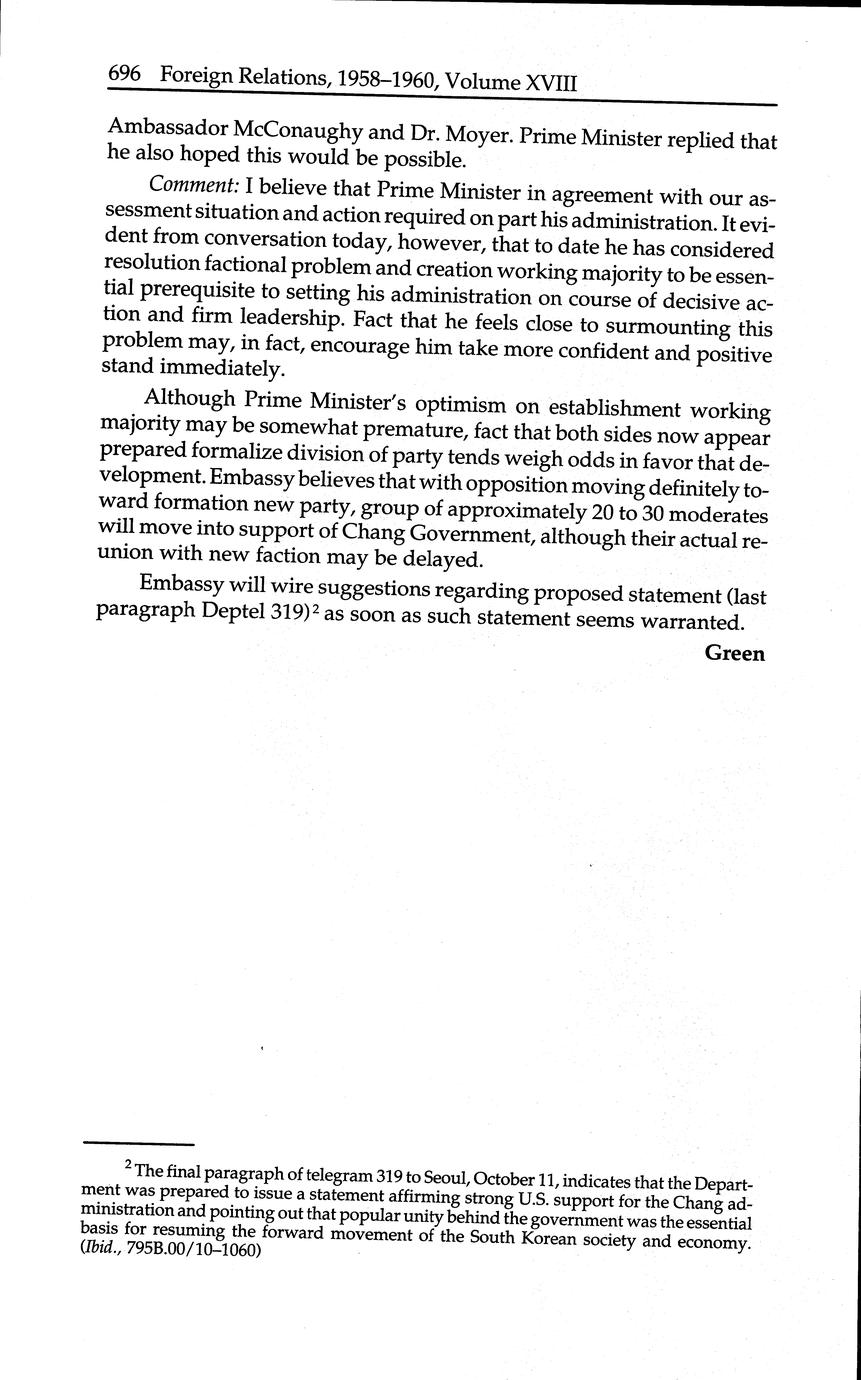 696 Foreign Relations, 1958–1960, Volume XVIII

Ambassador McConaughy and Dr. Moyer. Prime Minister replied that he also hoped this would be possible.

Comment: I believe that Prime Minister in agreement with our assessment situation and action required on part his administration. It evident from conversation today, however, that to date he has considered resolution factional problem and creation working majority to be essential prerequisite to setting his administration on course of decisive action and firm leadership. Fact that he feels close to surmounting this problem may, in fact, encourage him take more confident and positive stand immediately.

Although Prime Minister's optimism on establishment working majority may be somewhat premature, fact that both sides now appear prepared formalize division of party tends weigh odds in favor that development. Embassy believes that with opposition moving definitely toward formation new party, group of approximately 20 to 30 moderates will move into support of Chang Government, although their actual reunion with new faction may be delayed.

Embassy will wire suggestions regarding proposed statement (last paragraph Deptel 319)$^2$ as soon as such statement seems warranted.

Green

$^2$ The final paragraph of telegram 319 to Seoul, October 11, indicates that the Department was prepared to issue a statement affirming strong U.S. support for the Chang administration and pointing out that popular unity behind the government was the essential basis for resuming the forward movement of the South Korean society and economy. (Ibid., 795B.00/10–1060)